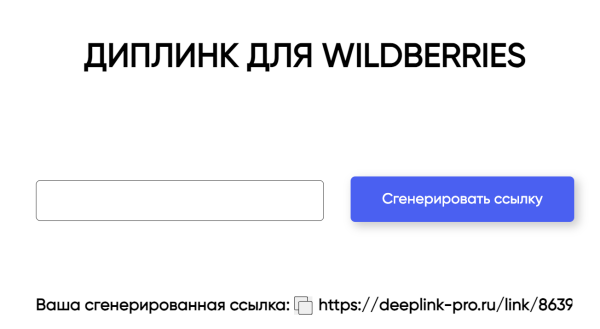 ДИПЛИНК ДЛЯ WILDBERRIES

Сгенерировать ссылку

Ваша сгенерированная ссылка: https://deeplink-pro.ru/link/8639